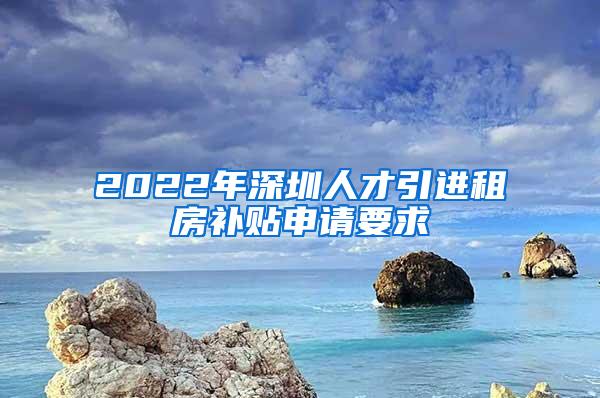 2022年深圳人才引进租房补贴申请要求